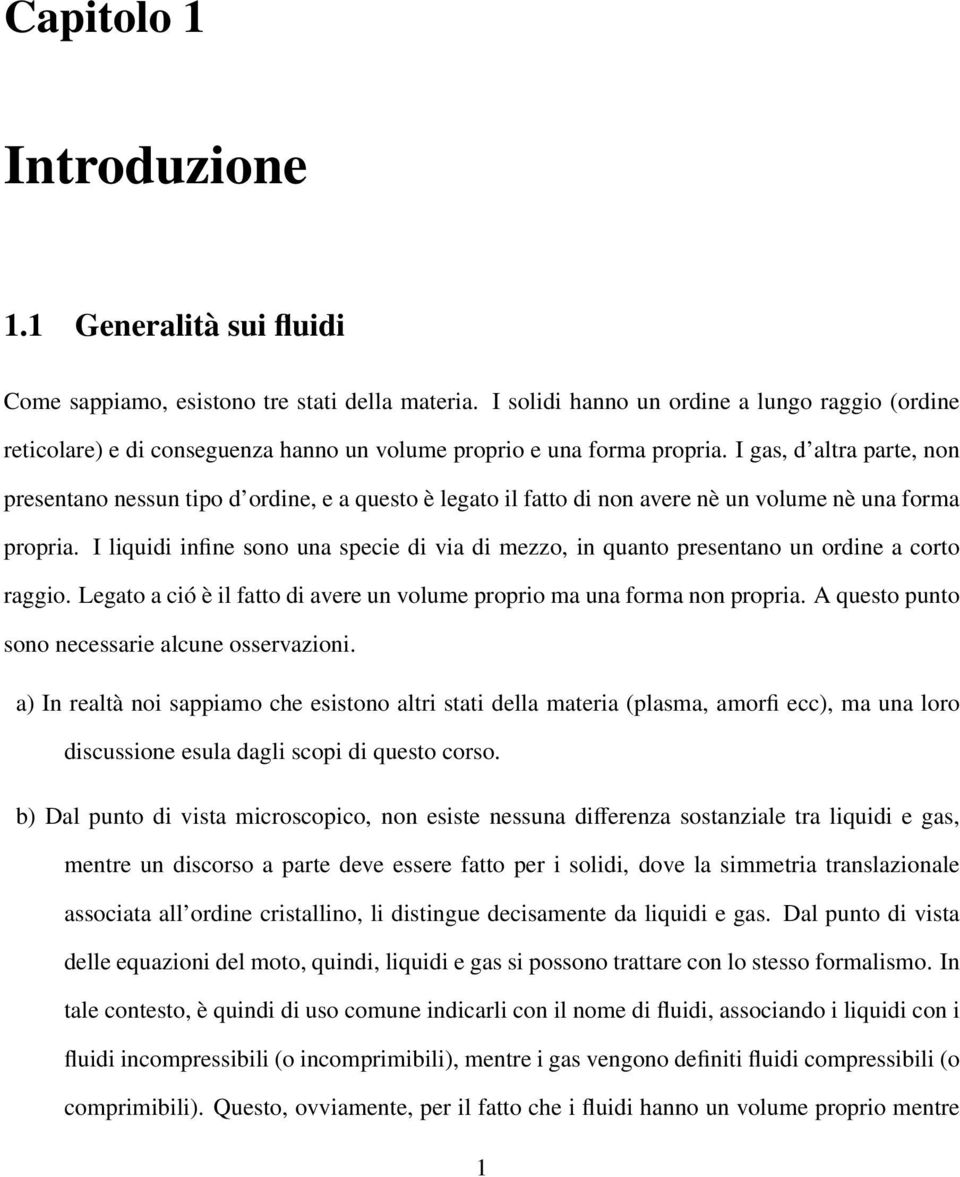 Capitolo 1

Introduzione

1.1 Generalità sui fluidi

Come sappiamo, esistono tre stati della materia. I solidi hanno un ordine a lungo raggio (ordine reticolare) e di conseguenza hanno un volume proprio e una forma propria. I gas, d'altra parte, non presentano nessun tipo d'ordine, e a questo è legato il fatto di non avere nè un volume nè una forma propria. I liquidi infine sono una specie di via di mezzo, in quanto presentano un ordine a corto raggio. Legato a ció è il fatto di avere un volume proprio ma una forma non propria. A questo punto sono necessarie alcune osservazioni.

a) In realtà noi sappiamo che esistono altri stati della materia (plasma, amorfi ecc), ma una loro discussione esula dagli scopi di questo corso.

b) Dal punto di vista microscopico, non esiste nessuna differenza sostanziale tra liquidi e gas, mentre un discorso a parte deve essere fatto per i solidi, dove la simmetria translazionale associata all'ordine cristallino, li distingue decisamente da liquidi e gas. Dal punto di vista delle equazioni del moto, quindi, liquidi e gas si possono trattare con lo stesso formalismo. In tale contesto, è quindi di uso comune indicarli con il nome di fluidi, associando i liquidi con i fluidi incompressibili (o incomprimibili), mentre i gas vengono definiti fluidi compressibili (o comprimibili). Questo, ovviamente, per il fatto che i fluidi hanno un volume proprio mentre

1